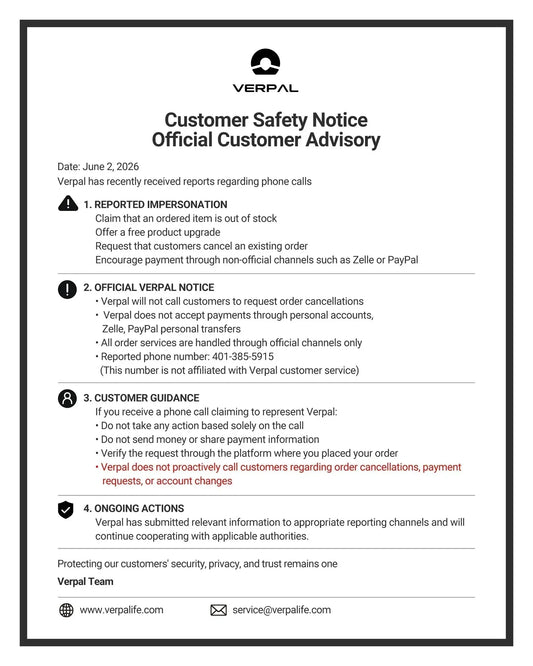 VERPAL

Customer Safety Notice
Official Customer Advisory

Date: June 2, 2026
Verpal has recently received reports regarding phone calls

1. REPORTED IMPERSONATION
Claim that an ordered item is out of stock
Offer a free product upgrade
Request that customers cancel an existing order
Encourage payment through non-official channels such as Zelle or PayPal

2. OFFICIAL VERPAL NOTICE
• Verpal will not call customers to request order cancellations
• Verpal does not accept payments through personal accounts, Zelle, PayPal personal transfers
• All order services are handled through official channels only
• Reported phone number: 401-385-5915 (This number is not affiliated with Verpal customer service)

3. CUSTOMER GUIDANCE
If you receive a phone call claiming to represent Verpal:
• Do not take any action based solely on the call
• Do not send money or share payment information
• Verify the request through the platform where you placed your order
• Verpal does not proactively call customers regarding order cancellations, payment requests, or account changes

4. ONGOING ACTIONS
Verpal has submitted relevant information to appropriate reporting channels and will continue cooperating with applicable authorities.

Protecting our customers' security, privacy, and trust remains one

Verpal Team

www.verpalife.com
service@verpalife.com